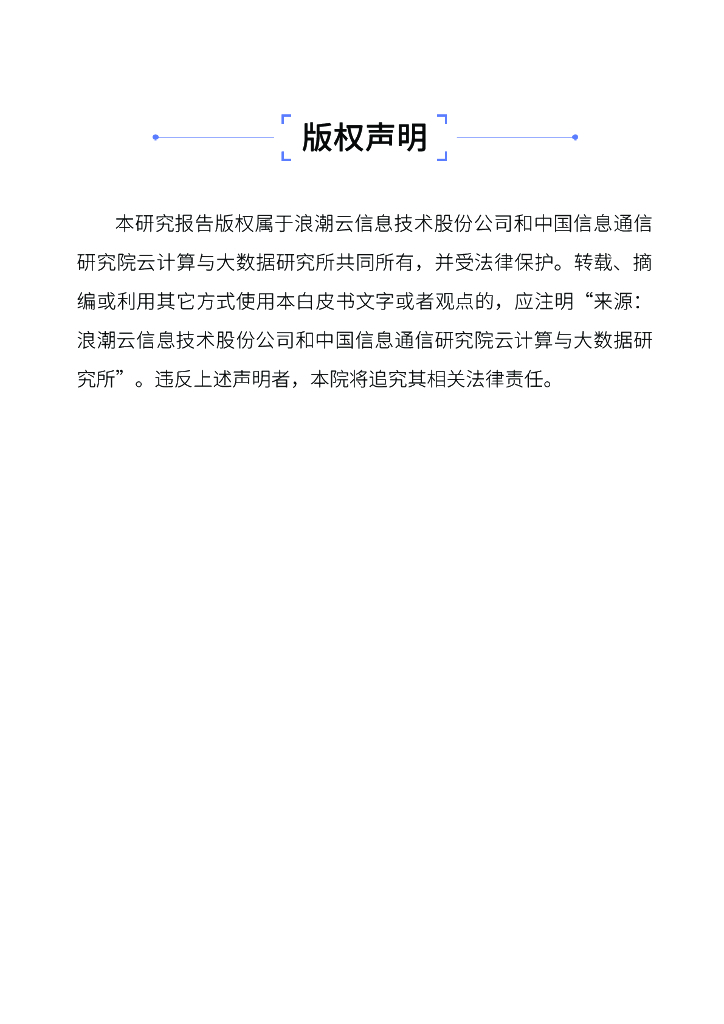 版权声明

本研究报告版权属于浪潮云信息技术股份公司和中国信息通信研究院云计算与大数据研究所共同所有，并受法律保护。转载、摘编或利用其它方式使用本白皮书文字或者观点的，应注明“来源：浪潮云信息技术股份公司和中国信息通信研究院云计算与大数据研究所”。违反上述声明者，本院将追究其相关法律责任。